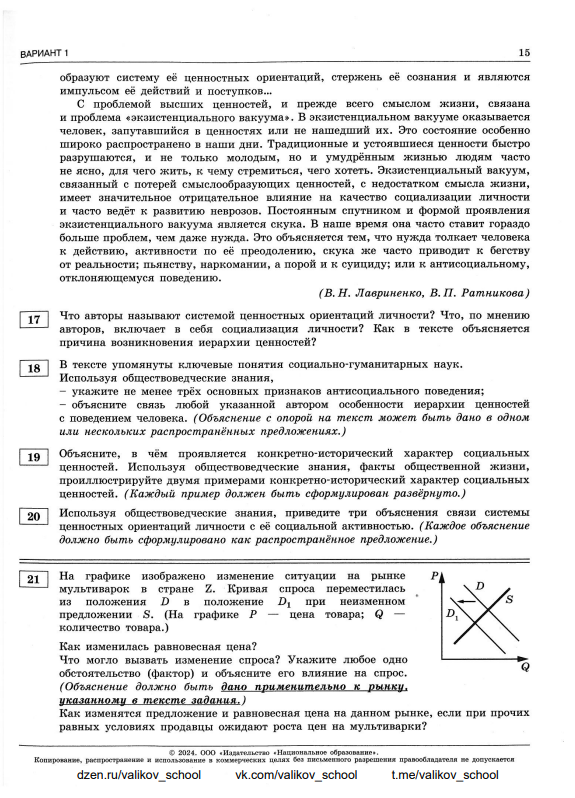 ВАРИАНТ 1 15

образуют систему её ценностных ориентаций, стержень её сознания и являются импульсом её действий и поступков...

С проблемой высших ценностей, и прежде всего смыслом жизни, связана и проблема «экзистенциального вакуума». В экзистенциальном вакууме оказывается человек, запутавшийся в ценностях или не нашедший их. Это состояние особенно широко распространено в наши дни. Традиционные и устоявшиеся ценности быстро разрушаются, и не только молодым, но и умудрённым жизнью людям часто не ясно, для чего жить, к чему стремиться, чего хотеть. Экзистенциальный вакуум, связанный с потерей смыслообразующих ценностей, с недостатком смысла жизни, имеет значительное отрицательное влияние на качество социализации личности и часто ведёт к развитию неврозов. Постоянным спутником и формой проявления экзистенциального вакуума является скука. В наше время она часто ставит гораздо больше проблем, чем даже нужда. Это объясняется тем, что нужда толкает человека к действию, активности по её преодолению, скука же часто приводит к бегству от реальности; пьянству, наркомании, а порой и к суициду; или к антисоциальному, отклоняющемуся поведению.

(В. Н. Лавриненко, В. П. Ратникова)

17 Что авторы называют системой ценностных ориентаций личности? Что, по мнению авторов, включает в себя социализация личности? Как в тексте объясняется причина возникновения иерархии ценностей?

18 В тексте упомянуты ключевые понятия социально-гуманитарных наук.
Используя обществоведческие знания,
– укажите не менее трёх основных признаков антисоциального поведения;
– объясните связь любой указанной автором особенности иерархии ценностей с поведением человека. (Объяснение с опорой на текст может быть дано в одном или нескольких распространённых предложениях.)

19 Объясните, в чём проявляется конкретно-исторический характер социальных ценностей. Используя обществоведческие знания, факты общественной жизни, проиллюстрируйте двумя примерами конкретно-исторический характер социальных ценностей. (Каждый пример должен быть сформулирован развёрнуто.)

20 Используя обществоведческие знания, приведите три объяснения связи системы ценностных ориентаций личности с её социальной активностью. (Каждое объяснение должно быть сформулировано как распространённое предложение.)

21 На графике изображено изменение ситуации на рынке мультиварок в стране Z. Кривая спроса переместилась из положения $D$ в положение $D_1$ при неизменном предложении $S$. (На графике $P$ — цена товара; $Q$ — количество товара.)

P D S $D_1$ Q

Как изменилась равновесная цена?
Что могло вызвать изменение спроса? Укажите любое одно обстоятельство (фактор) и объясните его влияние на спрос. (Объяснение должно быть дано применительно к рынку, указанному в тексте задания.)
Как изменятся предложение и равновесная цена на данном рынке, если при прочих равных условиях продавцы ожидают роста цен на мультиварки?

© 2024. ООО «Издательство «Национальное образование».
Копирование, распространение и использование в коммерческих целях без письменного разрешения правообладателя не допускается

dzen.ru/valikov_school vk.com/valikov_school t.me/valikov_school